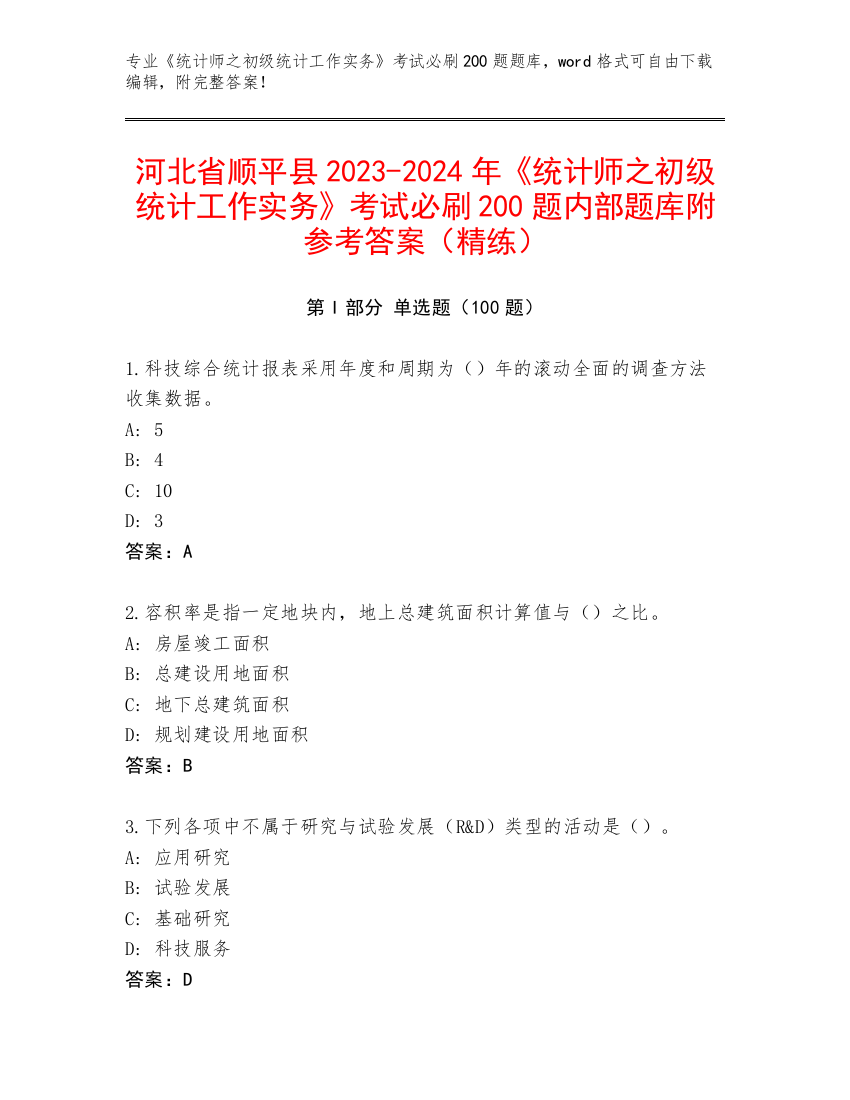 专业《统计师之初级统计工作实务》考试必刷200题题库，word格式可自由下载编辑，附完整答案！

河北省顺平县2023-2024年《统计师之初级统计工作实务》考试必刷200题内部题库附参考答案（精练）

第Ⅰ部分 单选题（100题）

1.科技综合统计报表采用年度和周期为（）年的滚动全面的调查方法收集数据。
A: 5
B: 4
C: 10
D: 3
答案：A

2.容积率是指一定地块内，地上总建筑面积计算值与（）之比。
A: 房屋竣工面积
B: 总建设用地面积
C: 地下总建筑面积
D: 规划建设用地面积
答案：B

3.下列各项中不属于研究与试验发展（R&D）类型的活动是（）。
A: 应用研究
B: 试验发展
C: 基础研究
D: 科技服务
答案：D